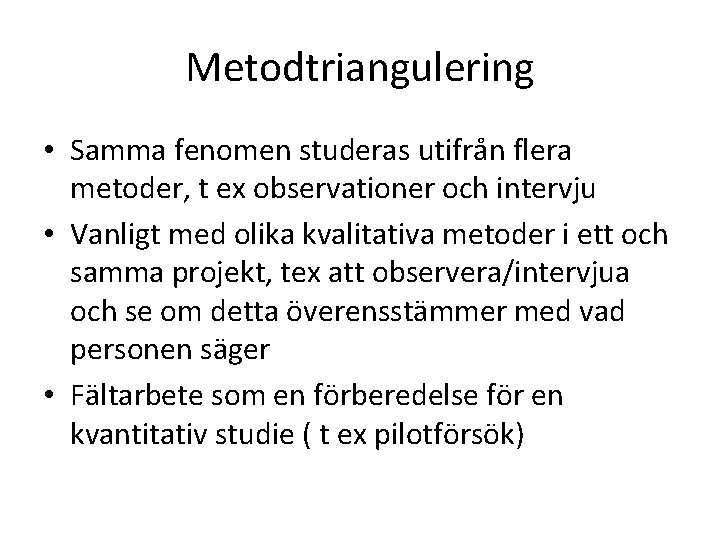 Metodtriangulering

• Samma fenomen studeras utifrån flera metoder, t ex observationer och intervju
• Vanligt med olika kvalitativa metoder i ett och samma projekt, tex att observera/intervjua och se om detta överensstämmer med vad personen säger
• Fältarbete som en förberedelse för en kvantitativ studie ( t ex pilotförsök)